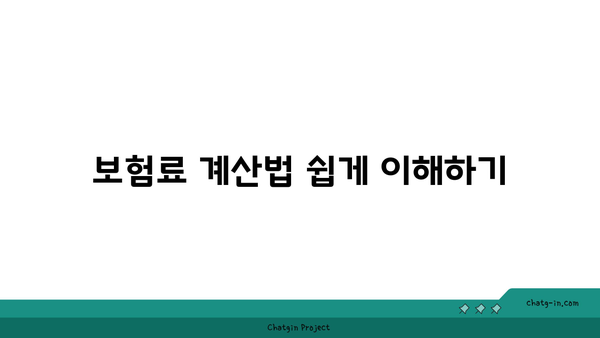 보험료 계산법 쉽게 이해하기

chatg-in.com

Chatgin Project